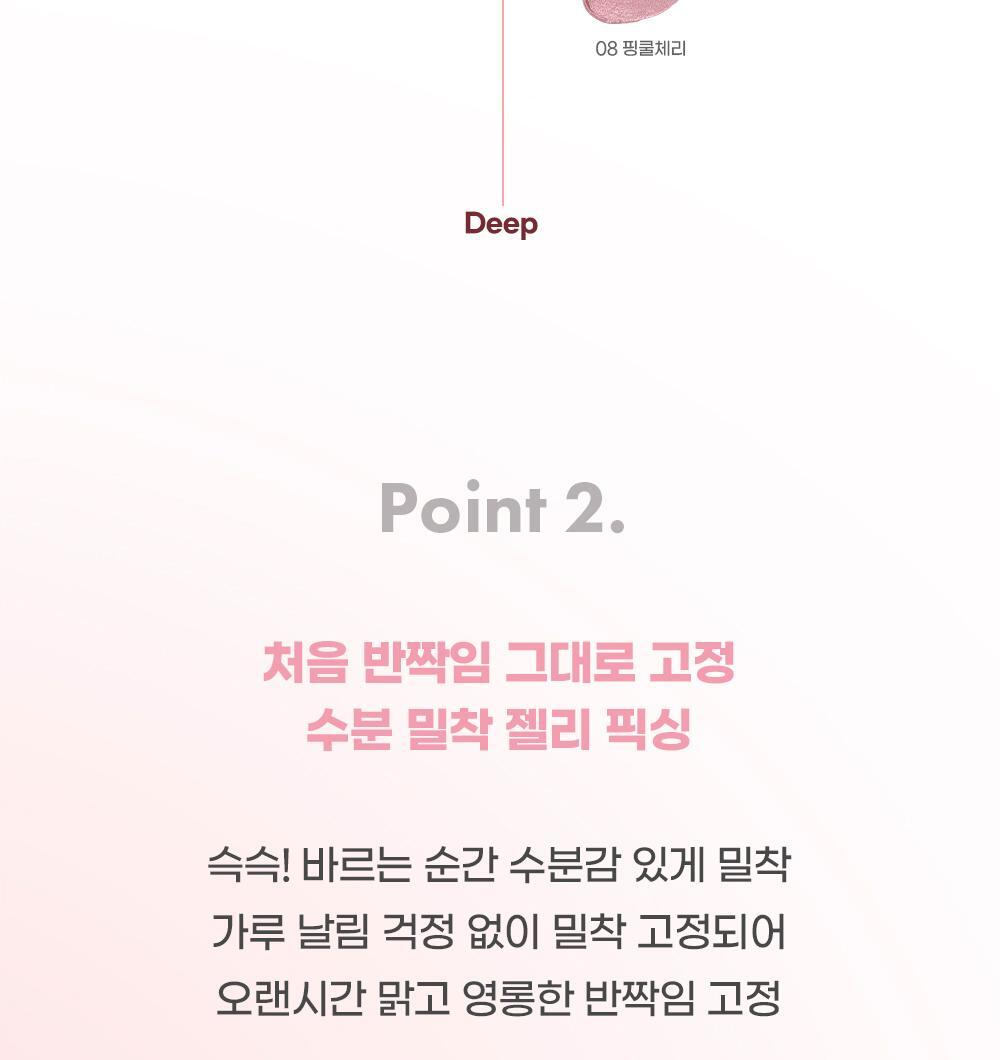 08 핑쿨체리

Deep

Point 2.

처음 반짝임 그대로 고정
수분 밀착 젤리 픽싱

슥슥! 바르는 순간 수분감 있게 밀착
가루 날림 걱정 없이 밀착 고정되어
오랜시간 맑고 영롱한 반짝임 고정